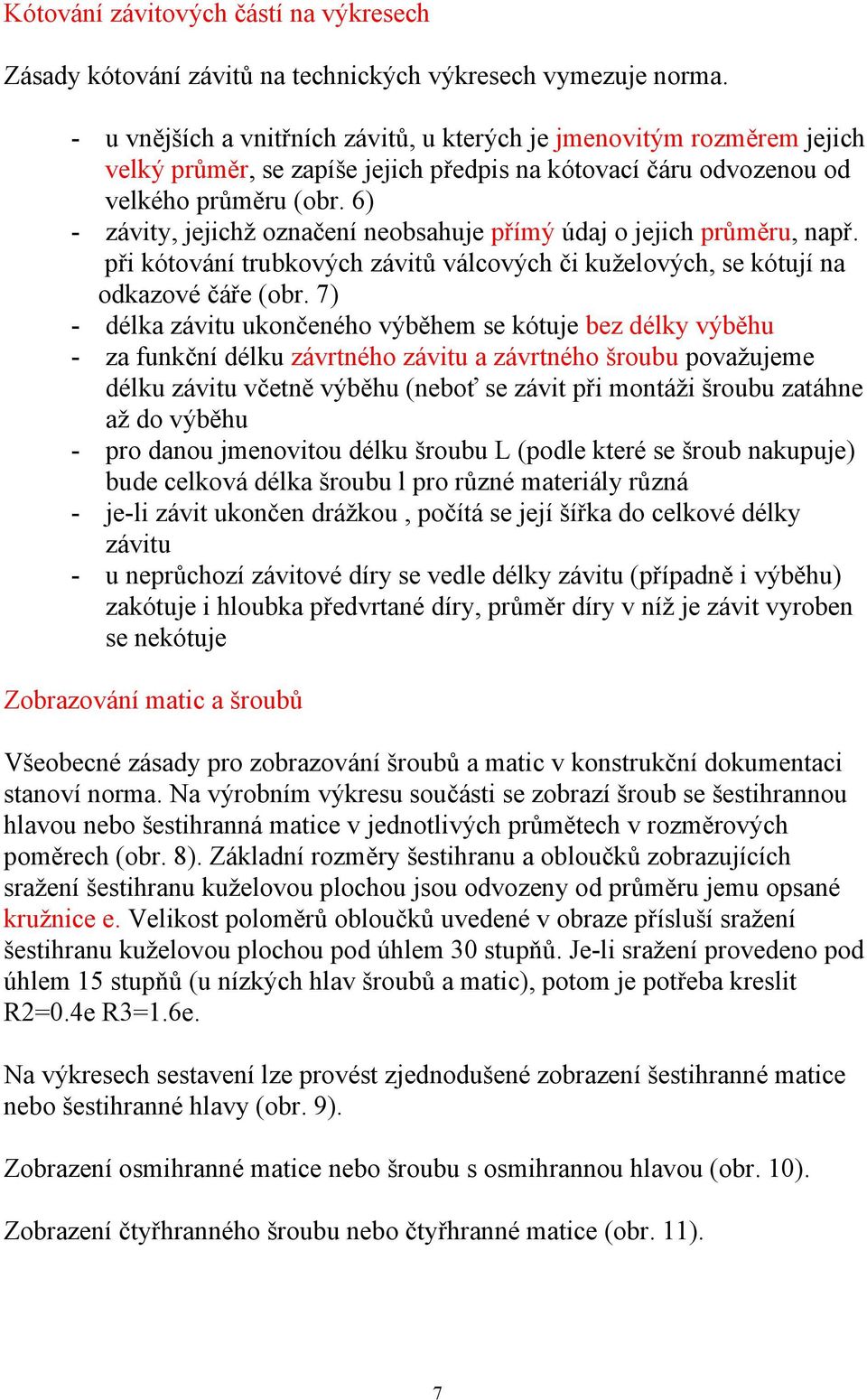 Kótování závitových částí na výkresech

Zásady kótování závitů na technických výkresech vymezuje norma.

- u vnějších a vnitřních závitů, u kterých je jmenovitým rozměrem jejich velký průměr, se zapíše jejich předpis na kótovací čáru odvozenou od velkého průměru (obr. 6)
- závity, jejichž označení neobsahuje přímý údaj o jejich průměru, např. při kótování trubkových závitů válcových či kuželových, se kótují na odkazové čáře (obr. 7)
- délka závitu ukončeného výběhem se kótuje bez délky výběhu
- za funkční délku závrtného závitu a závrtného šroubu považujeme délku závitu včetně výběhu (neboť se závit při montáži šroubu zatáhne až do výběhu
- pro danou jmenovitou délku šroubu L (podle které se šroub nakupuje) bude celková délka šroubu l pro různé materiály různá
- je-li závit ukončen drážkou , počítá se její šířka do celkové délky závitu
- u neprůchozí závitové díry se vedle délky závitu (případně i výběhu) zakótuje i hloubka předvrtané díry, průměr díry v níž je závit vyroben se nekótuje

Zobrazování matic a šroubů

Všeobecné zásady pro zobrazování šroubů a matic v konstrukční dokumentaci stanoví norma. Na výrobním výkresu součásti se zobrazí šroub se šestihrannou hlavou nebo šestihranná matice v jednotlivých průmětech v rozměrových poměrech (obr. 8). Základní rozměry šestihranu a obloučků zobrazujících sražení šestihranu kuželovou plochou jsou odvozeny od průměru jemu opsané kružnice e. Velikost poloměrů obloučků uvedené v obraze přísluší sražení šestihranu kuželovou plochou pod úhlem 30 stupňů. Je-li sražení provedeno pod úhlem 15 stupňů (u nízkých hlav šroubů a matic), potom je potřeba kreslit R2=0.4e R3=1.6e.

Na výkresech sestavení lze provést zjednodušené zobrazení šestihranné matice nebo šestihranné hlavy (obr. 9).

Zobrazení osmihranné matice nebo šroubu s osmihrannou hlavou (obr. 10).

Zobrazení čtyřhranného šroubu nebo čtyřhranné matice (obr. 11).

7